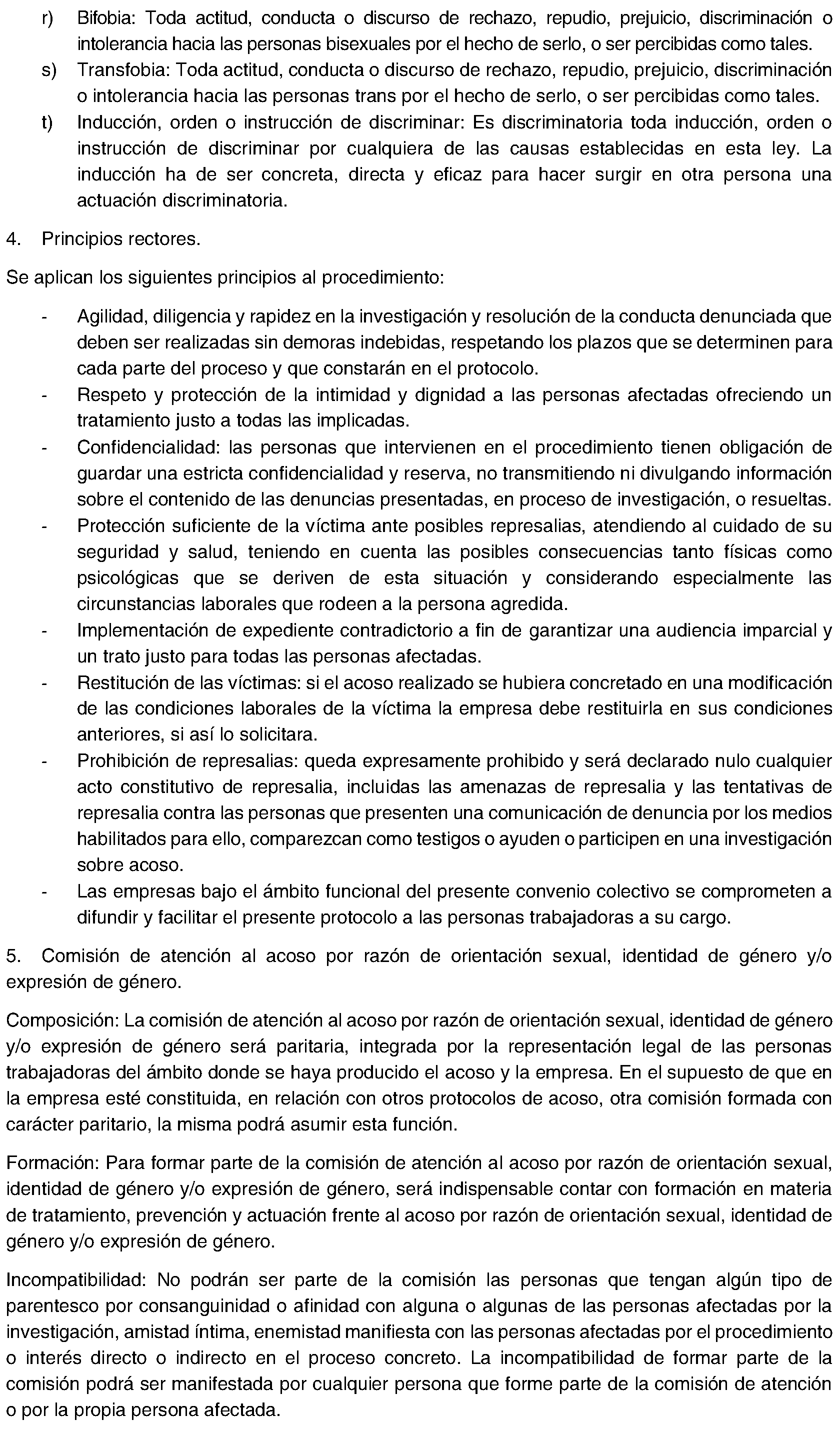 r) Bifobia: Toda actitud, conducta o discurso de rechazo, repudio, prejuicio, discriminación o intolerancia hacia las personas bisexuales por el hecho de serlo, o ser percibidas como tales.

s) Transfobia: Toda actitud, conducta o discurso de rechazo, repudio, prejuicio, discriminación o intolerancia hacia las personas trans por el hecho de serlo, o ser percibidas como tales.

t) Inducción, orden o instrucción de discriminar: Es discriminatoria toda inducción, orden o instrucción de discriminar por cualquiera de las causas establecidas en esta ley. La inducción ha de ser concreta, directa y eficaz para hacer surgir en otra persona una actuación discriminatoria.

4. Principios rectores.

Se aplican los siguientes principios al procedimiento:

- Agilidad, diligencia y rapidez en la investigación y resolución de la conducta denunciada que deben ser realizadas sin demoras indebidas, respetando los plazos que se determinen para cada parte del proceso y que constarán en el protocolo.
- Respeto y protección de la intimidad y dignidad a las personas afectadas ofreciendo un tratamiento justo a todas las implicadas.
- Confidencialidad: las personas que intervienen en el procedimiento tienen obligación de guardar una estricta confidencialidad y reserva, no transmitiendo ni divulgando información sobre el contenido de las denuncias presentadas, en proceso de investigación, o resueltas.
- Protección suficiente de la víctima ante posibles represalias, atendiendo al cuidado de su seguridad y salud, teniendo en cuenta las posibles consecuencias tanto físicas como psicológicas que se deriven de esta situación y considerando especialmente las circunstancias laborales que rodeen a la persona agredida.
- Implementación de expediente contradictorio a fin de garantizar una audiencia imparcial y un trato justo para todas las personas afectadas.
- Restitución de las víctimas: si el acoso realizado se hubiera concretado en una modificación de las condiciones laborales de la víctima la empresa debe restituirla en sus condiciones anteriores, si así lo solicitara.
- Prohibición de represalias: queda expresamente prohibido y será declarado nulo cualquier acto constitutivo de represalia, incluidas las amenazas de represalia y las tentativas de represalia contra las personas que presenten una comunicación de denuncia por los medios habilitados para ello, comparezcan como testigos o ayuden o participen en una investigación sobre acoso.
- Las empresas bajo el ámbito funcional del presente convenio colectivo se comprometen a difundir y facilitar el presente protocolo a las personas trabajadoras a su cargo.

5. Comisión de atención al acoso por razón de orientación sexual, identidad de género y/o expresión de género.

Composición: La comisión de atención al acoso por razón de orientación sexual, identidad de género y/o expresión de género será paritaria, integrada por la representación legal de las personas trabajadoras del ámbito donde se haya producido el acoso y la empresa. En el supuesto de que en la empresa esté constituida, en relación con otros protocolos de acoso, otra comisión formada con carácter paritario, la misma podrá asumir esta función.

Formación: Para formar parte de la comisión de atención al acoso por razón de orientación sexual, identidad de género y/o expresión de género, será indispensable contar con formación en materia de tratamiento, prevención y actuación frente al acoso por razón de orientación sexual, identidad de género y/o expresión de género.

Incompatibilidad: No podrán ser parte de la comisión las personas que tengan algún tipo de parentesco por consanguinidad o afinidad con alguna o algunas de las personas afectadas por la investigación, amistad íntima, enemistad manifiesta con las personas afectadas por el procedimiento o interés directo o indirecto en el proceso concreto. La incompatibilidad de formar parte de la comisión podrá ser manifestada por cualquier persona que forme parte de la comisión de atención o por la propia persona afectada.